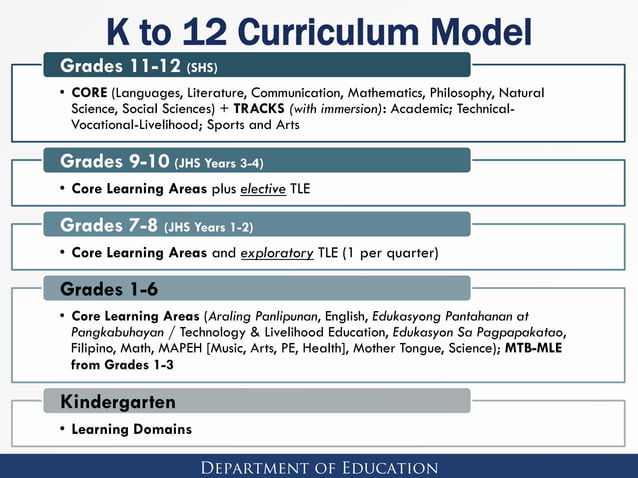 K to 12 Curriculum Model

Grades 11-12 (SHS)

• CORE (Languages, Literature, Communication, Mathematics, Philosophy, Natural Science, Social Sciences) + TRACKS (with immersion): Academic; Technical-Vocational-Livelihood; Sports and Arts

Grades 9-10 (JHS Years 3-4)

• Core Learning Areas plus elective TLE

Grades 7-8 (JHS Years 1-2)

• Core Learning Areas and exploratory TLE (1 per quarter)

Grades 1-6

• Core Learning Areas (Araling Panlipunan, English, Edukasyong Pantahanan at Pangkabuhayan / Technology & Livelihood Education, Edukasyon Sa Pagpapakatao, Filipino, Math, MAPEH [Music, Arts, PE, Health], Mother Tongue, Science); MTB-MLE from Grades 1-3

Kindergarten

• Learning Domains

DEPARTMENT OF EDUCATION